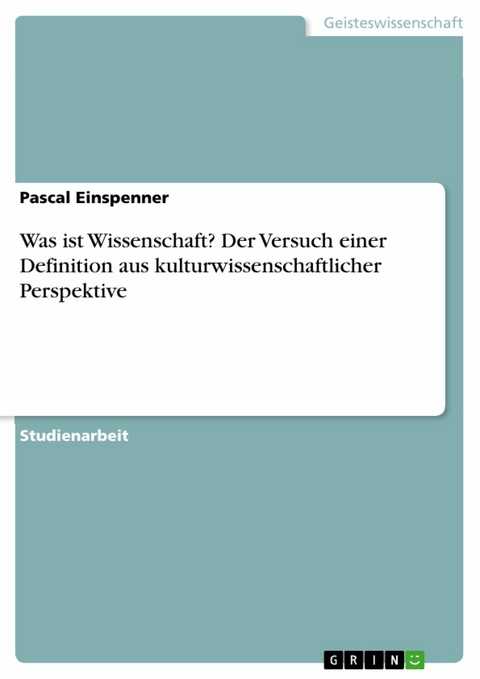 Geisteswissenschaft

Pascal Einspenner

Was ist Wissenschaft? Der Versuch einer Definition aus kulturwissenschaftlicher Perspektive

Studienarbeit

GRIN